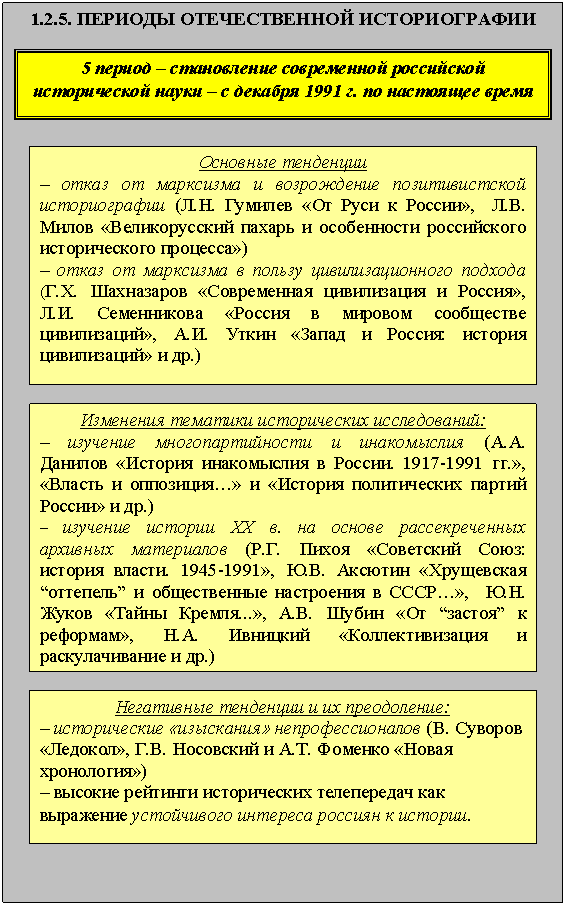 1.2.5. ПЕРИОДЫ ОТЕЧЕСТВЕННОЙ ИСТОРИОГРАФИИ

5 период – становление современной российской исторической науки – с декабря 1991 г. по настоящее время

Основные тенденции
– отказ от марксизма и возрождение позитивистской историографии (Л.Н. Гумилев «От Руси к России», Л.В. Милов «Великорусский пахарь и особенности российского исторического процесса»)
– отказ от марксизма в пользу цивилизационного подхода (Г.Х. Шахназаров «Современная цивилизация и Россия», Л.И. Семенникова «Россия в мировом сообществе цивилизаций», А.И. Уткин «Запад и Россия: история цивилизаций» и др.)

Изменения тематики исторических исследований:
– изучение многопартийности и инакомыслия (А.А. Данилов «История инакомыслия в России. 1917-1991 гг.», «Власть и оппозиция…» и «История политических партий России» и др.)
– изучение истории XX в. на основе рассекреченных архивных материалов (Р.Г. Пихоя «Советский Союз: история власти. 1945-1991», Ю.В. Аксютин «Хрущевская “оттепель” и общественные настроения в СССР…», Ю.Н. Жуков «Тайны Кремля...», А.В. Шубин «От “застоя” к реформам», Н.А. Ивницкий «Коллективизация и раскулачивание и др.)

Негативные тенденции и их преодоление:
– исторические «изыскания» непрофессионалов (В. Суворов «Ледокол», Г.В. Носовский и А.Т. Фоменко «Новая хронология»)
– высокие рейтинги исторических телепередач как выражение устойчивого интереса россиян к истории.